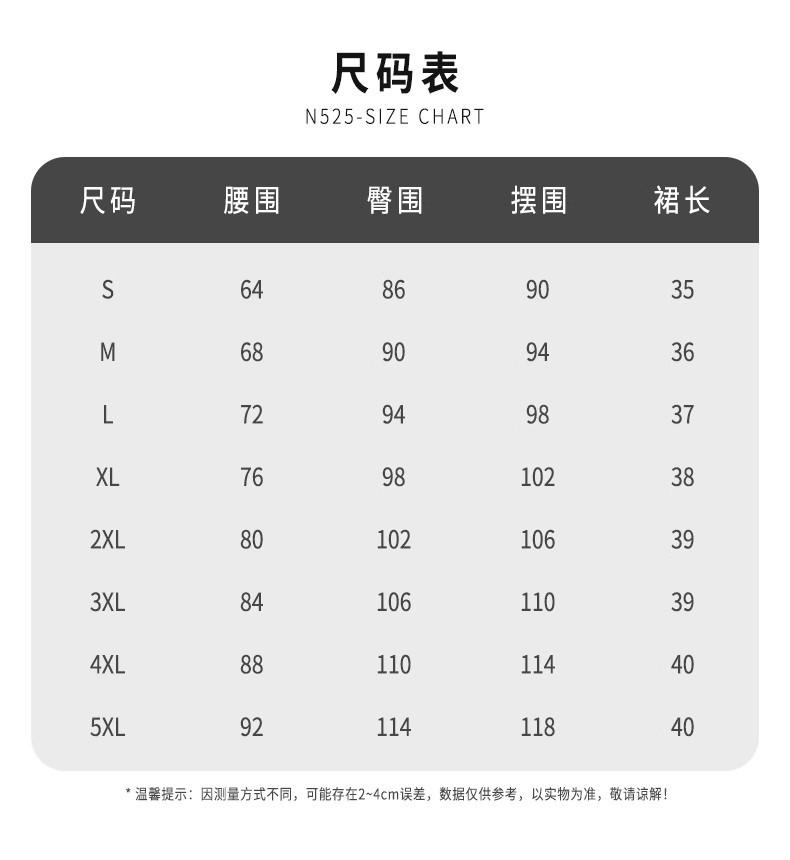 尺码表
N525-SIZE CHART

| 尺码 | 腰围 | 臀围 | 摆围 | 裙长 |
|---|---|---|---|---|
| S | 64 | 86 | 90 | 35 |
| M | 68 | 90 | 94 | 36 |
| L | 72 | 94 | 98 | 37 |
| XL | 76 | 98 | 102 | 38 |
| 2XL | 80 | 102 | 106 | 39 |
| 3XL | 84 | 106 | 110 | 39 |
| 4XL | 88 | 110 | 114 | 40 |
| 5XL | 92 | 114 | 118 | 40 |

* 温馨提示：因测量方式不同，可能存在2~4cm误差，数据仅供参考，以实物为准，敬请谅解！